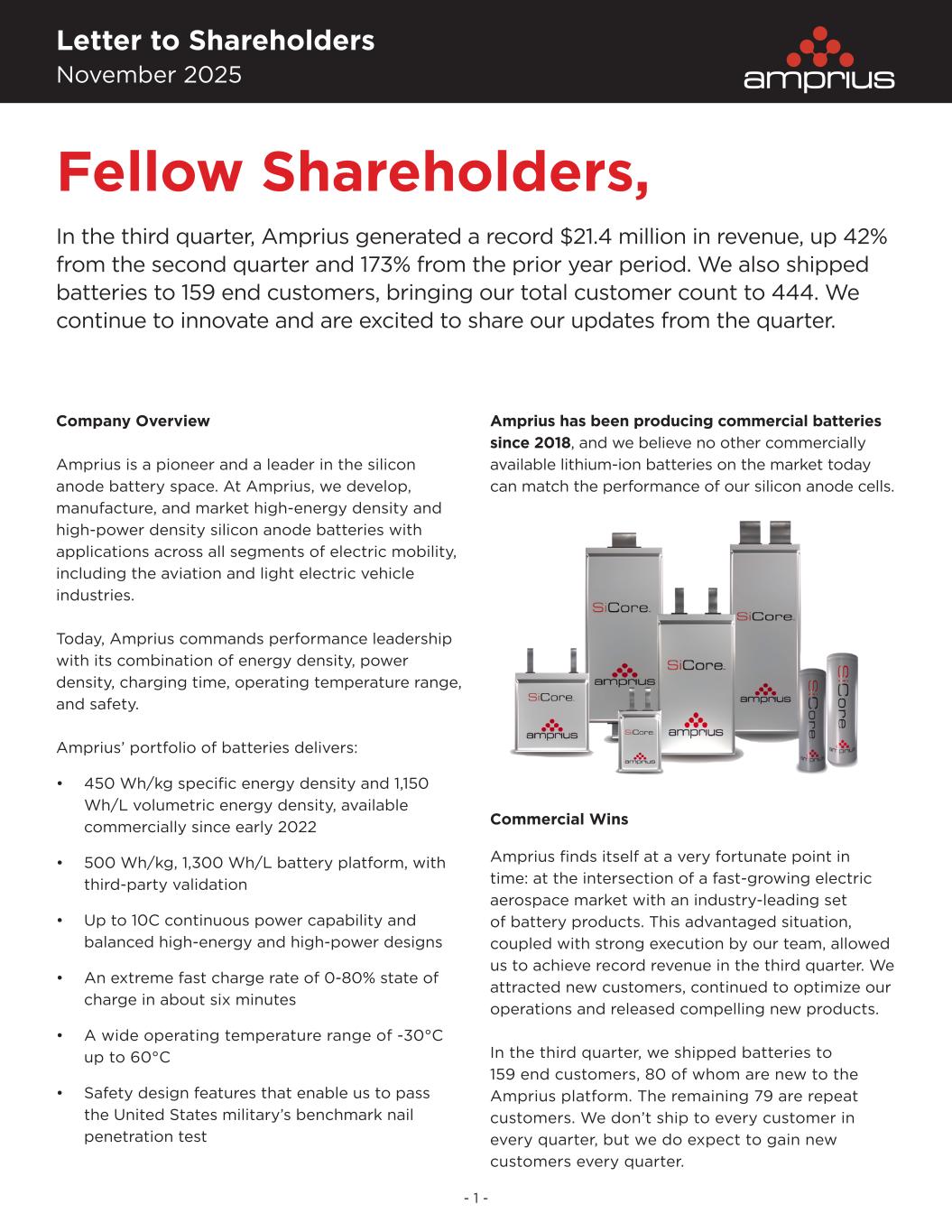 Letter to Shareholders
November 2025

amprius

Fellow Shareholders,

In the third quarter, Amprius generated a record \$21.4 million in revenue, up 42% from the second quarter and 173% from the prior year period. We also shipped batteries to 159 end customers, bringing our total customer count to 444. We continue to innovate and are excited to share our updates from the quarter.

Company Overview

Amprius is a pioneer and a leader in the silicon anode battery space. At Amprius, we develop, manufacture, and market high-energy density and high-power density silicon anode batteries with applications across all segments of electric mobility, including the aviation and light electric vehicle industries.

Today, Amprius commands performance leadership with its combination of energy density, power density, charging time, operating temperature range, and safety.

Amprius' portfolio of batteries delivers:

• 450 Wh/kg specific energy density and 1,150 Wh/L volumetric energy density, available commercially since early 2022

• 500 Wh/kg, 1,300 Wh/L battery platform, with third-party validation

• Up to 10C continuous power capability and balanced high-energy and high-power designs

• An extreme fast charge rate of 0-80% state of charge in about six minutes

• A wide operating temperature range of -30°C up to 60°C

• Safety design features that enable us to pass the United States military's benchmark nail penetration test

Amprius has been producing commercial batteries since 2018, and we believe no other commercially available lithium-ion batteries on the market today can match the performance of our silicon anode cells.

SiCore amprius SiCore amprius SiCore amprius SiCore amprius SiCore amprius SiCore amprius SiCore amprius

Commercial Wins

Amprius finds itself at a very fortunate point in time: at the intersection of a fast-growing electric aerospace market with an industry-leading set of battery products. This advantaged situation, coupled with strong execution by our team, allowed us to achieve record revenue in the third quarter. We attracted new customers, continued to optimize our operations and released compelling new products.

In the third quarter, we shipped batteries to 159 end customers, 80 of whom are new to the Amprius platform. The remaining 79 are repeat customers. We don't ship to every customer in every quarter, but we do expect to gain new customers every quarter.

- 1 -